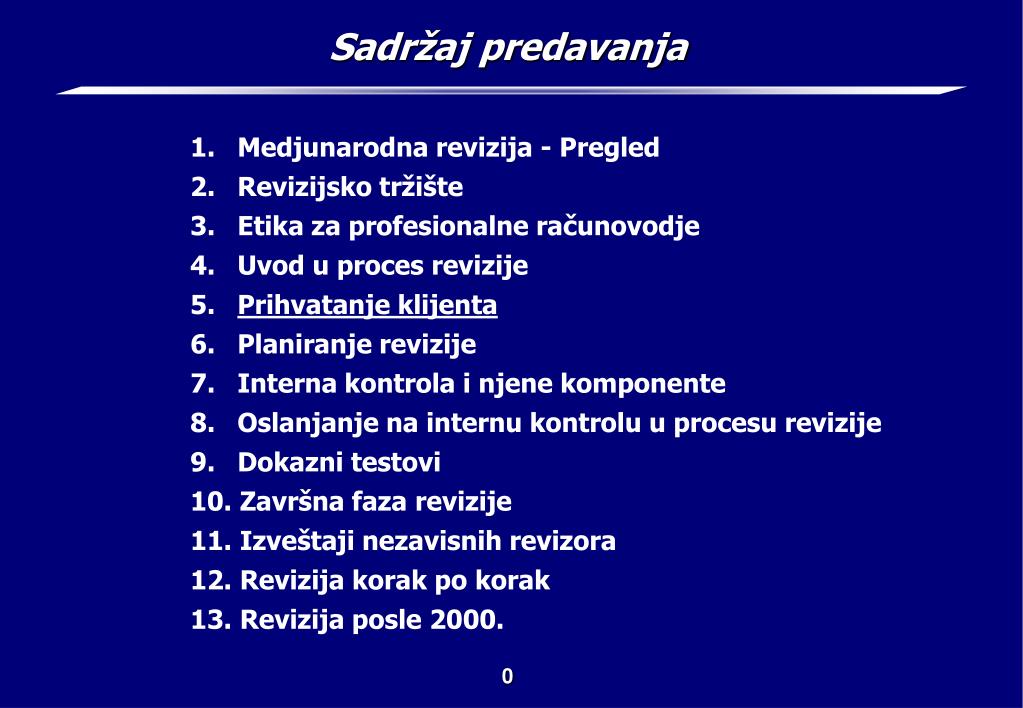 Sadržaj predavanja

1. Medjunarodna revizija - Pregled
2. Revizijsko tržište
3. Etika za profesionalne računovodje
4. Uvod u proces revizije
5. Prihvatanje klijenta
6. Planiranje revizije
7. Interna kontrola i njene komponente
8. Oslanjanje na internu kontrolu u procesu revizije
9. Dokazni testovi
10. Završna faza revizije
11. Izveštaji nezavisnih revizora
12. Revizija korak po korak
13. Revizija posle 2000.

0